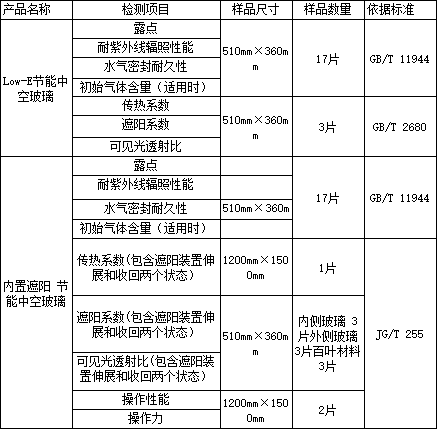 | 产品名称 | 检测项目 | 样品尺寸 | 样品数量 | 依据标准 |
|---|---|---|---|---|
| Low-E节能中空玻璃 | 露点 | 510mm×360mm | 17片 | GB/T 11944 |
|  | 耐紫外线辐照性能 |  |  |  |
|  | 水气密封耐久性 |  |  |  |
|  | 初始气体含量（适用时） |  |  |  |
|  | 传热系数 | 510mm×360mm | 3片 | GB/T 2680 |
|  | 遮阳系数 |  |  |  |
|  | 可见光透射比 |  |  |  |
| 内置遮阳 节能中空玻璃 | 露点 |  | 17片 | GB/T 11944 |
|  | 耐紫外线辐照性能 |  |  |  |
|  | 水气密封耐久性 | 510mm×360m |  |  |
|  | 初始气体含量（适用时） |  |  |  |
|  | 传热系数(包含遮阳装置伸展和收回两个状态) | 1200mm×1500mm | 1片 | JG/T 255 |
|  | 遮阳系数(包含遮阳装置伸展和收回两个状态) | 510mm×360mm | 内侧玻璃 3片外侧玻璃3片百叶材料3片 |  |
|  | 可见光透射比(包含遮阳装置伸展和收回两个状态) |  |  |  |
|  | 操作性能 | 1200mm×1500mm | 2片 |  |
|  | 操作力 |  |  |  |